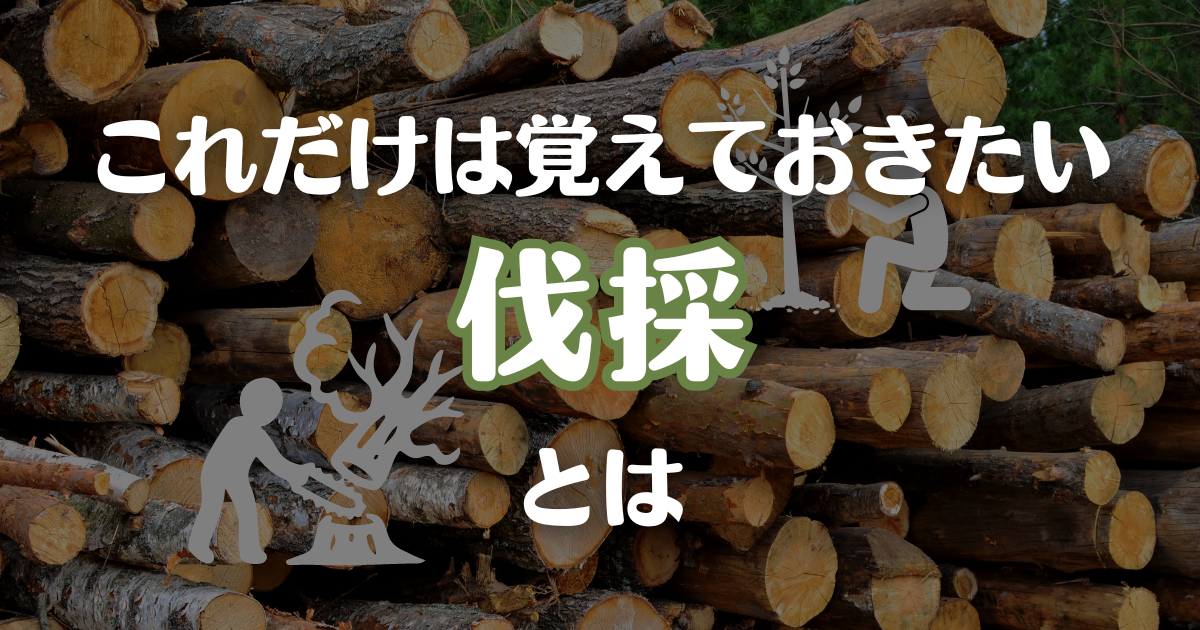 これだけは覚えておきたい

伐採

とは